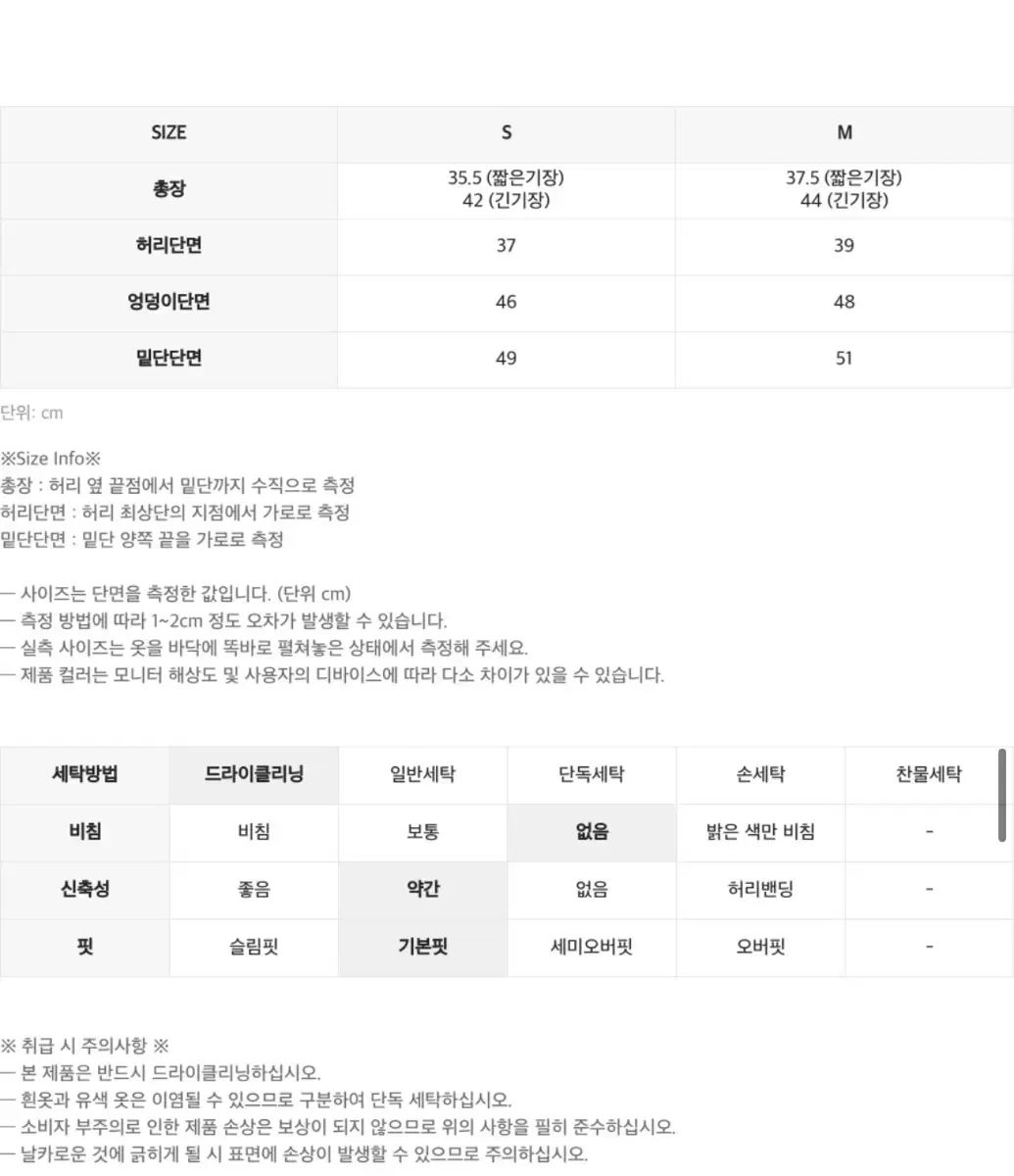 | SIZE | S | M |
|---|---|---|
| 총장 | 35.5 (짧은기장) 42 (긴기장) | 37.5 (짧은기장) 44 (긴기장) |
| 허리단면 | 37 | 39 |
| 엉덩이단면 | 46 | 48 |
| 밑단단면 | 49 | 51 |

단위: cm

※Size Info※
총장 : 허리 옆 끝점에서 밑단까지 수직으로 측정
허리단면 : 허리 최상단의 지점에서 가로로 측정
밑단단면 : 밑단 양쪽 끝을 가로로 측정

— 사이즈는 단면을 측정한 값입니다. (단위 cm)
— 측정 방법에 따라 1~2cm 정도 오차가 발생할 수 있습니다.
— 실측 사이즈는 옷을 바닥에 똑바로 펼쳐놓은 상태에서 측정해 주세요.
— 제품 컬러는 모니터 해상도 및 사용자의 디바이스에 따라 다소 차이가 있을 수 있습니다.

| 세탁방법 | 드라이클리닝 | 일반세탁 | 단독세탁 | 손세탁 | 찬물세탁 |
|---|---|---|---|---|---|
| 비침 | 비침 | 보통 | 없음 | 밝은 색만 비침 | - |
| 신축성 | 좋음 | 약간 | 없음 | 허리밴딩 | - |
| 핏 | 슬림핏 | 기본핏 | 세미오버핏 | 오버핏 | - |

※ 취급 시 주의사항 ※
— 본 제품은 반드시 드라이클리닝하십시오.
— 흰옷과 유색 옷은 이염될 수 있으므로 구분하여 단독 세탁하십시오.
— 소비자 부주의로 인한 제품 손상은 보상이 되지 않으므로 위의 사항을 필히 준수하십시오.
— 날카로운 것에 긁히게 될 시 표면에 손상이 발생할 수 있으므로 주의하십시오.